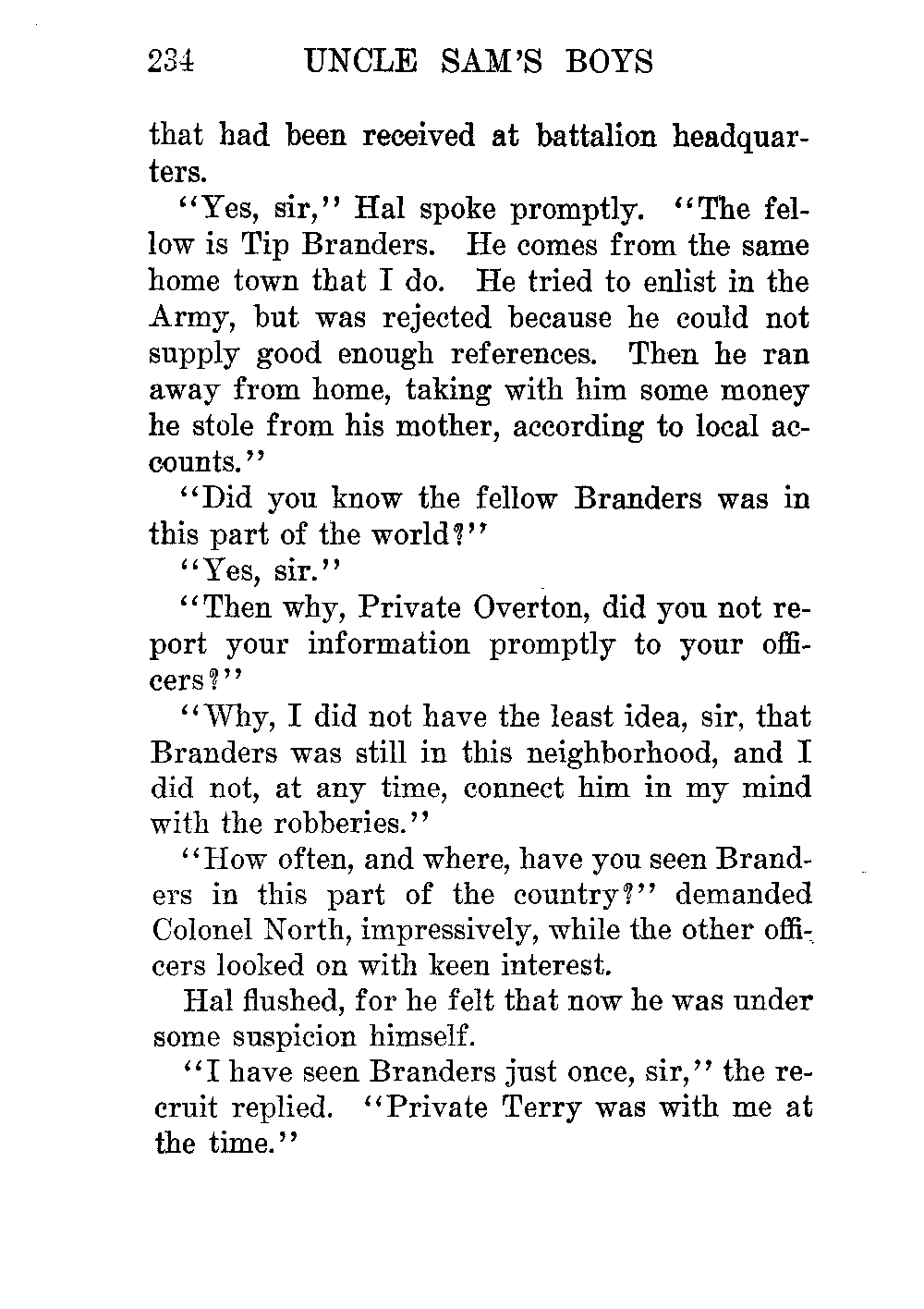 234 UNCLE SAM'S BOYS

that had been received at battalion headquarters.

"Yes, sir," Hal spoke promptly. "The fellow is Tip Branders. He comes from the same home town that I do. He tried to enlist in the Army, but was rejected because he could not supply good enough references. Then he ran away from home, taking with him some money he stole from his mother, according to local accounts."

"Did you know the fellow Branders was in this part of the world?"

"Yes, sir."

"Then why, Private Overton, did you not report your information promptly to your officers?"

"Why, I did not have the least idea, sir, that Branders was still in this neighborhood, and I did not, at any time, connect him in my mind with the robberies."

"How often, and where, have you seen Branders in this part of the country?" demanded Colonel North, impressively, while the other officers looked on with keen interest.

Hal flushed, for he felt that now he was under some suspicion himself.

"I have seen Branders just once, sir," the recruit replied. "Private Terry was with me at the time."